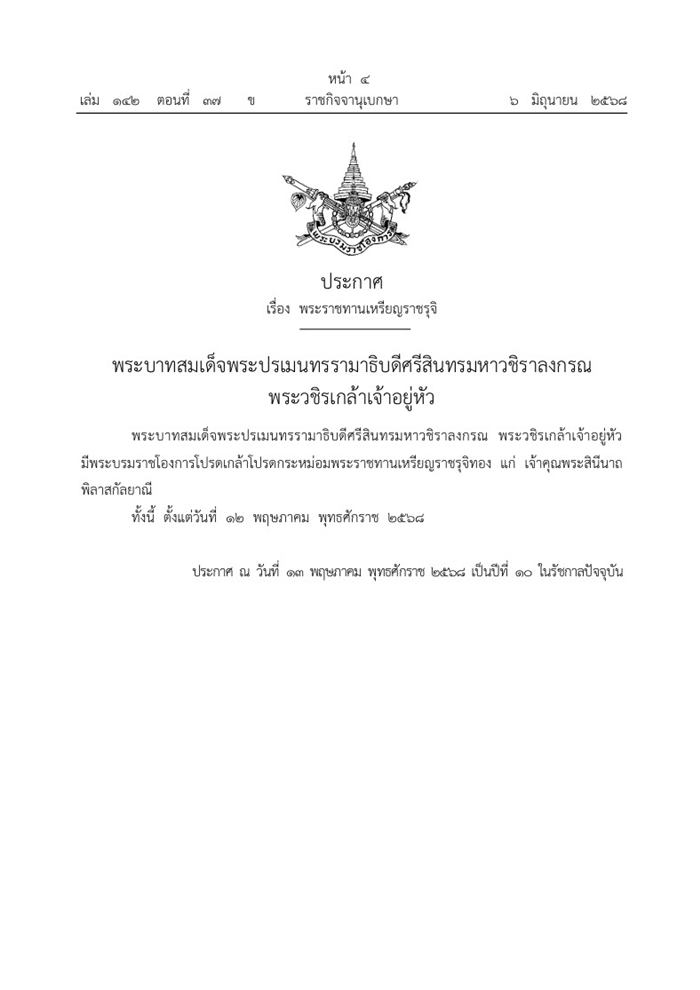 หน้า ๔
เล่ม ๑๔๒ ตอนที่ ๓๗ ข ราชกิจจานุเบกษา ๖ มิถุนายน ๒๕๖๘

พระบรมราชโองการ

ประกาศ
เรื่อง พระราชทานเหรียญราชรุจิ

พระบาทสมเด็จพระปรเมนทรรามาธิบดีศรีสินทรมหาวชิราลงกรณ
พระวชิรเกล้าเจ้าอยู่หัว

พระบาทสมเด็จพระปรเมนทรรามาธิบดีศรีสินทรมหาวชิราลงกรณ พระวชิรเกล้าเจ้าอยู่หัว มีพระบรมราชโองการโปรดเกล้าโปรดกระหม่อมพระราชทานเหรียญราชรุจิทอง แก่ เจ้าคุณพระสินีนาฏ พิลาสกัลยาณี

ทั้งนี้ ตั้งแต่วันที่ ๑๒ พฤษภาคม พุทธศักราช ๒๕๖๘

ประกาศ ณ วันที่ ๑๓ พฤษภาคม พุทธศักราช ๒๕๖๘ เป็นปีที่ ๑๐ ในรัชกาลปัจจุบัน